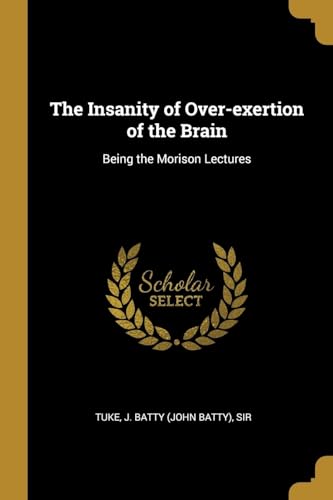 The Insanity of Over-exertion of the Brain

Being the Morison Lectures

Scholar
SELECT

TUKE, J. BATTY (JOHN BATTY), SIR